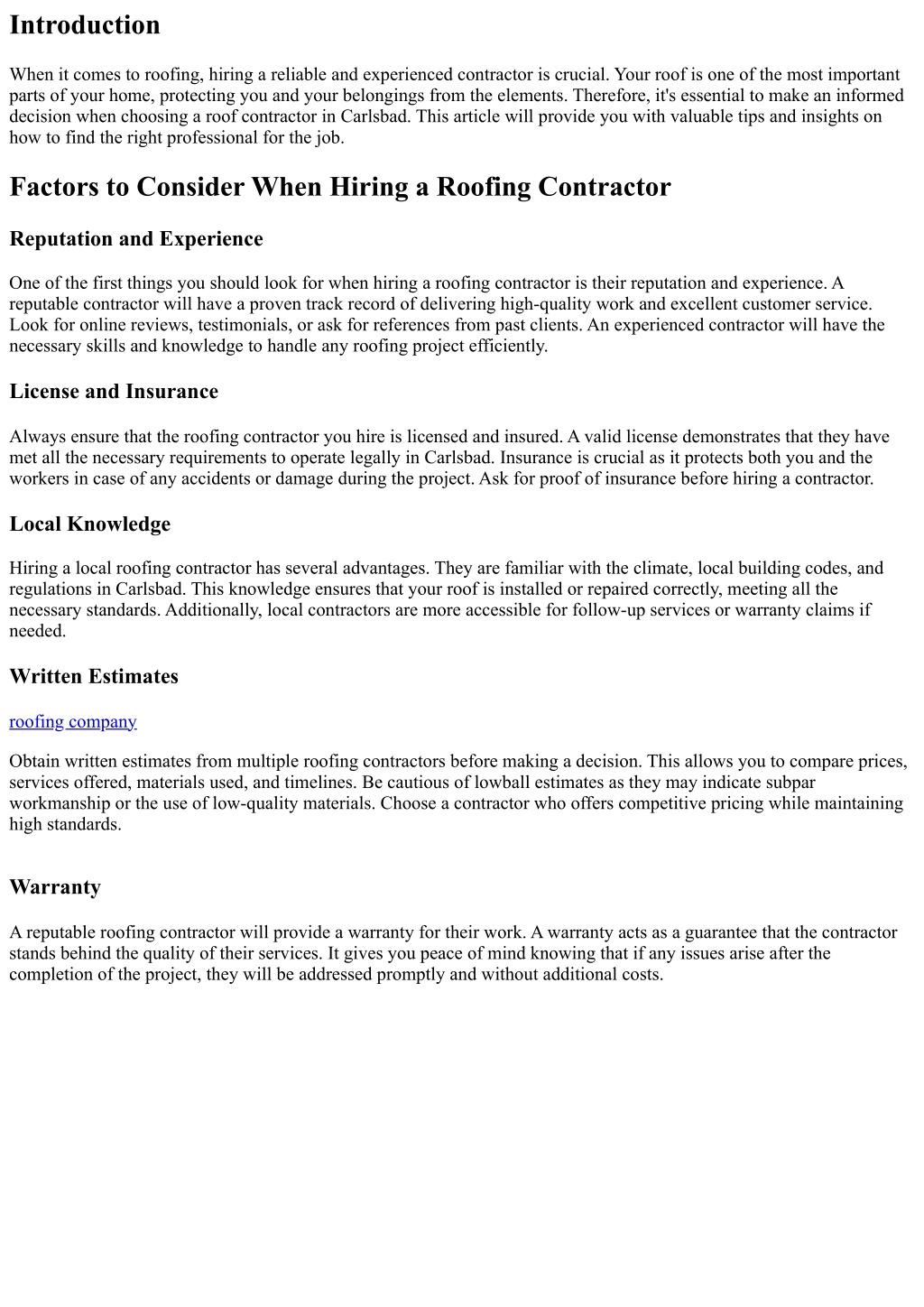 Introduction

When it comes to roofing, hiring a reliable and experienced contractor is crucial. Your roof is one of the most important parts of your home, protecting you and your belongings from the elements. Therefore, it's essential to make an informed decision when choosing a roof contractor in Carlsbad. This article will provide you with valuable tips and insights on how to find the right professional for the job.

Factors to Consider When Hiring a Roofing Contractor

Reputation and Experience

One of the first things you should look for when hiring a roofing contractor is their reputation and experience. A reputable contractor will have a proven track record of delivering high-quality work and excellent customer service. Look for online reviews, testimonials, or ask for references from past clients. An experienced contractor will have the necessary skills and knowledge to handle any roofing project efficiently.

License and Insurance

Always ensure that the roofing contractor you hire is licensed and insured. A valid license demonstrates that they have met all the necessary requirements to operate legally in Carlsbad. Insurance is crucial as it protects both you and the workers in case of any accidents or damage during the project. Ask for proof of insurance before hiring a contractor.

Local Knowledge

Hiring a local roofing contractor has several advantages. They are familiar with the climate, local building codes, and regulations in Carlsbad. This knowledge ensures that your roof is installed or repaired correctly, meeting all the necessary standards. Additionally, local contractors are more accessible for follow-up services or warranty claims if needed.

Written Estimates

roofing company

Obtain written estimates from multiple roofing contractors before making a decision. This allows you to compare prices, services offered, materials used, and timelines. Be cautious of lowball estimates as they may indicate subpar workmanship or the use of low-quality materials. Choose a contractor who offers competitive pricing while maintaining high standards.

Warranty

A reputable roofing contractor will provide a warranty for their work. A warranty acts as a guarantee that the contractor stands behind the quality of their services. It gives you peace of mind knowing that if any issues arise after the completion of the project, they will be addressed promptly and without additional costs.